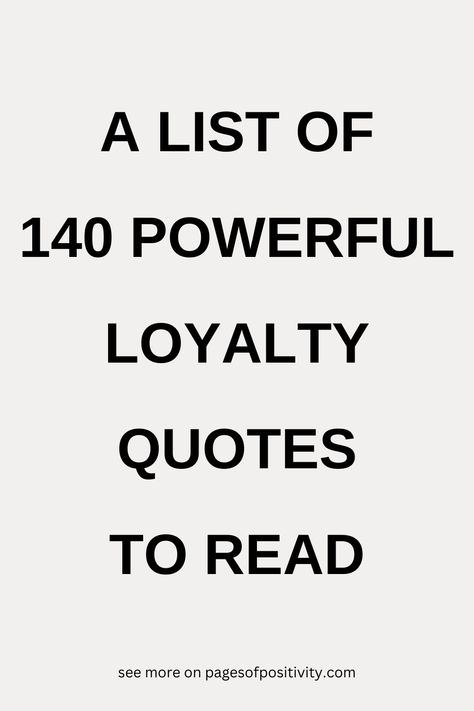 A LIST OF
140 POWERFUL
LOYALTY
QUOTES
TO READ

see more on pagesofpositivity.com